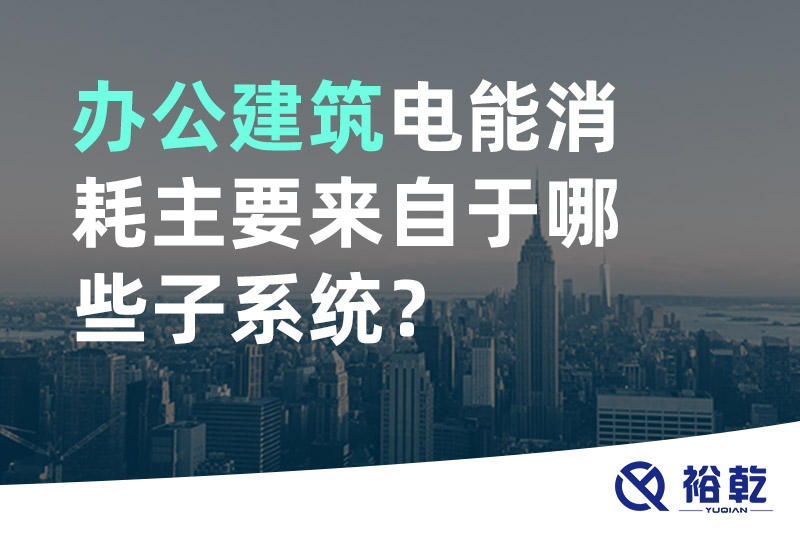 办公建筑电能消耗主要来自于哪些子系统？

裕乾
YUQIAN